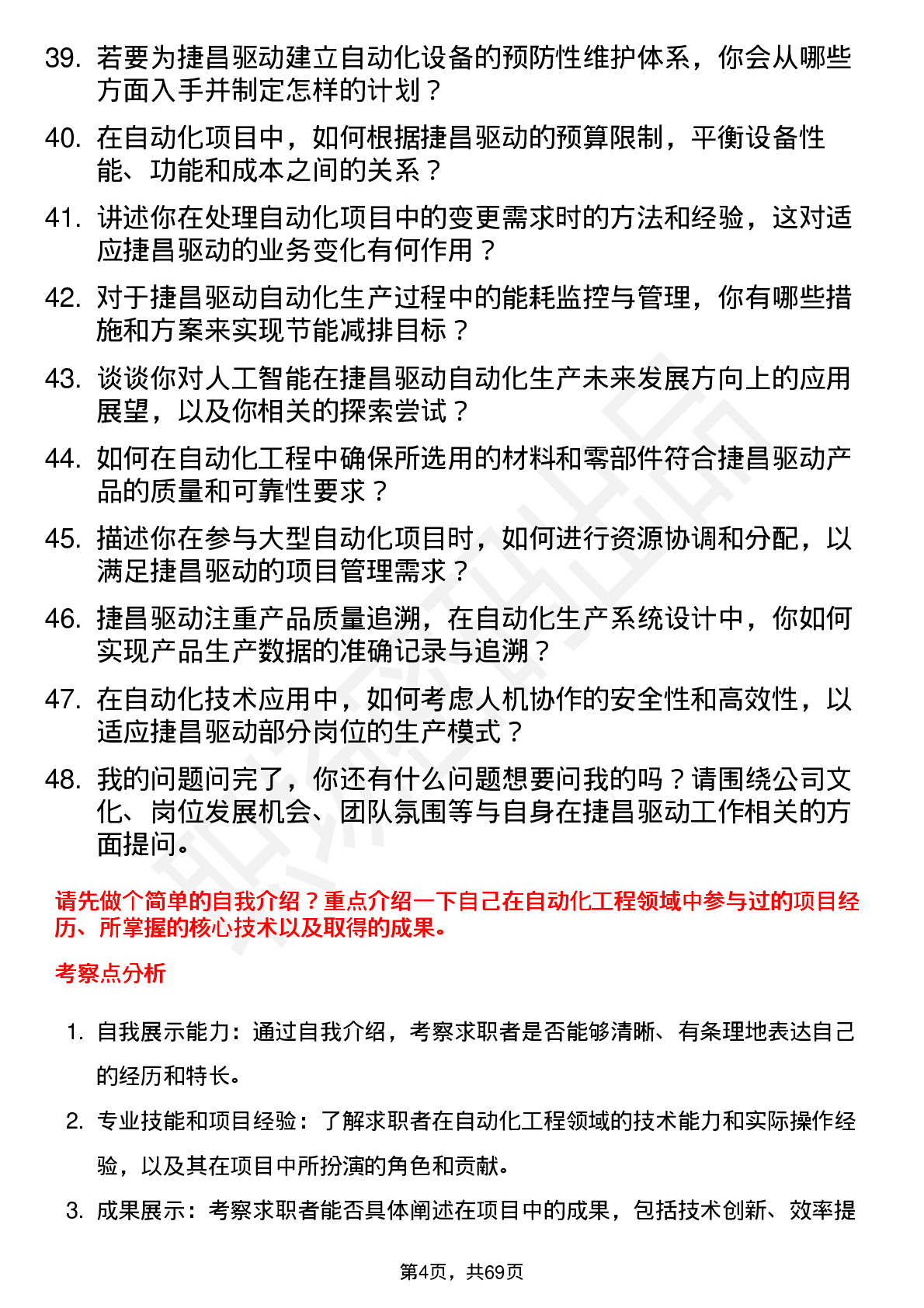 39. 若要为捷昌驱动建立自动化设备的预防性维护体系，你会从哪些方面入手并制定怎样的计划？

40. 在自动化项目中，如何根据捷昌驱动的预算限制，平衡设备性能、功能和成本之间的关系？

41. 讲述你在处理自动化项目中的变更需求时的方法和经验，这对适应捷昌驱动的业务变化有何作用？

42. 对于捷昌驱动自动化生产过程中的能耗监控与管理，你有哪些措施和方案来实现节能减排目标？

43. 谈谈你对人工智能在捷昌驱动自动化生产未来发展方向上的应用展望，以及你相关的探索尝试？

44. 如何在自动化工程中确保所选用的材料和零部件符合捷昌驱动产品的质量和可靠性要求？

45. 描述你在参与大型自动化项目时，如何进行资源协调和分配，以满足捷昌驱动的项目管理需求？

46. 捷昌驱动注重产品质量追溯，在自动化生产系统设计中，你如何实现产品生产数据的准确记录与追溯？

47. 在自动化技术应用中，如何考虑人机协作的安全性和高效性，以适应捷昌驱动部分岗位的生产模式？

48. 我的问题问完了，你还有什么问题想要问我的吗？请围绕公司文化、岗位发展机会、团队氛围等与自身在捷昌驱动工作相关的方面提问。

请先做个简单的自我介绍？重点介绍一下自己在自动化工程领域中参与过的项目经历、所掌握的核心技术以及取得的成果。

考察点分析

1. 自我展示能力：通过自我介绍，考察求职者是否能够清晰、有条理地表达自己的经历和特长。

2. 专业技能和项目经验：了解求职者在自动化工程领域的技术能力和实际操作经验，以及其在项目中所扮演的角色和贡献。

3. 成果展示：考察求职者能否具体阐述在项目中的成果，包括技术创新、效率提

第4页，共69页